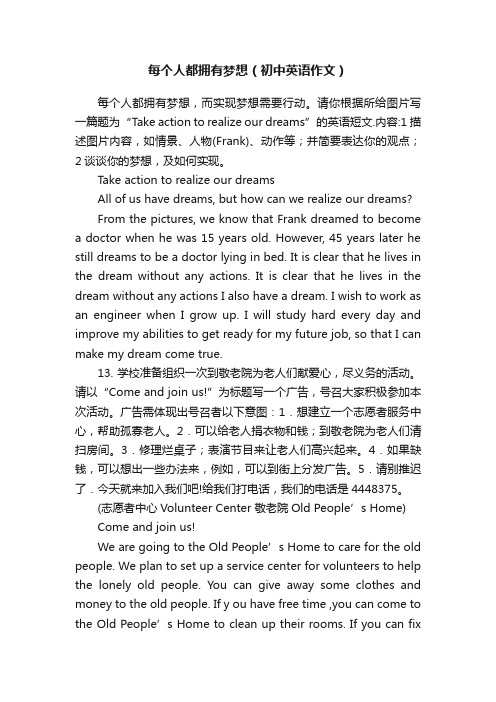 每个人都拥有梦想（初中英语作文）

每个人都拥有梦想，而实现梦想需要行动。请你根据所给图片写一篇题为“Take action to realize our dreams”的英语短文.内容:1 描述图片内容，如情景、人物(Frank)、动作等；并简要表达你的观点；2 谈谈你的梦想，及如何实现。

Take action to realize our dreams

All of us have dreams, but how can we realize our dreams?

From the pictures, we know that Frank dreamed to become a doctor when he was 15 years old. However, 45 years later he still dreams to be a doctor lying in bed. It is clear that he lives in the dream without any actions. It is clear that he lives in the dream without any actions I also have a dream. I wish to work as an engineer when I grow up. I will study hard every day and improve my abilities to get ready for my future job, so that I can make my dream come true.

13. 学校准备组织一次到敬老院为老人们献爱心，尽义务的活动。请以“Come and join us!”为标题写一个广告，号召大家积极参加本次活动。广告需体现出号召者以下意图：1．想建立一个志愿者服务中心，帮助孤寡老人。2．可以给老人捐衣物和钱；到敬老院为老人们清扫房间。3．修理烂桌子；表演节目来让老人们高兴起来。4．如果缺钱，可以想出一些办法来，例如，可以到街上分发广告。5．请别推迟了．今天就来加入我们吧!给我们打电话，我们的电话是 4448375。

(志愿者中心 Volunteer Center 敬老院 Old People’s Home)

Come and join us!

We are going to the Old People’s Home to care for the old people. We plan to set up a service center for volunteers to help the lonely old people. You can give away some clothes and money to the old people. If y ou have free time ,you can come to the Old People’s Home to clean up their rooms. If you can fix